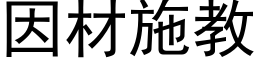 因材施教